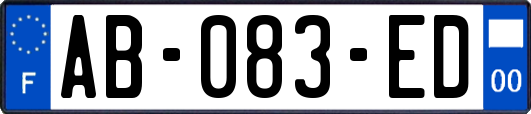 F
AB-083-ED
00